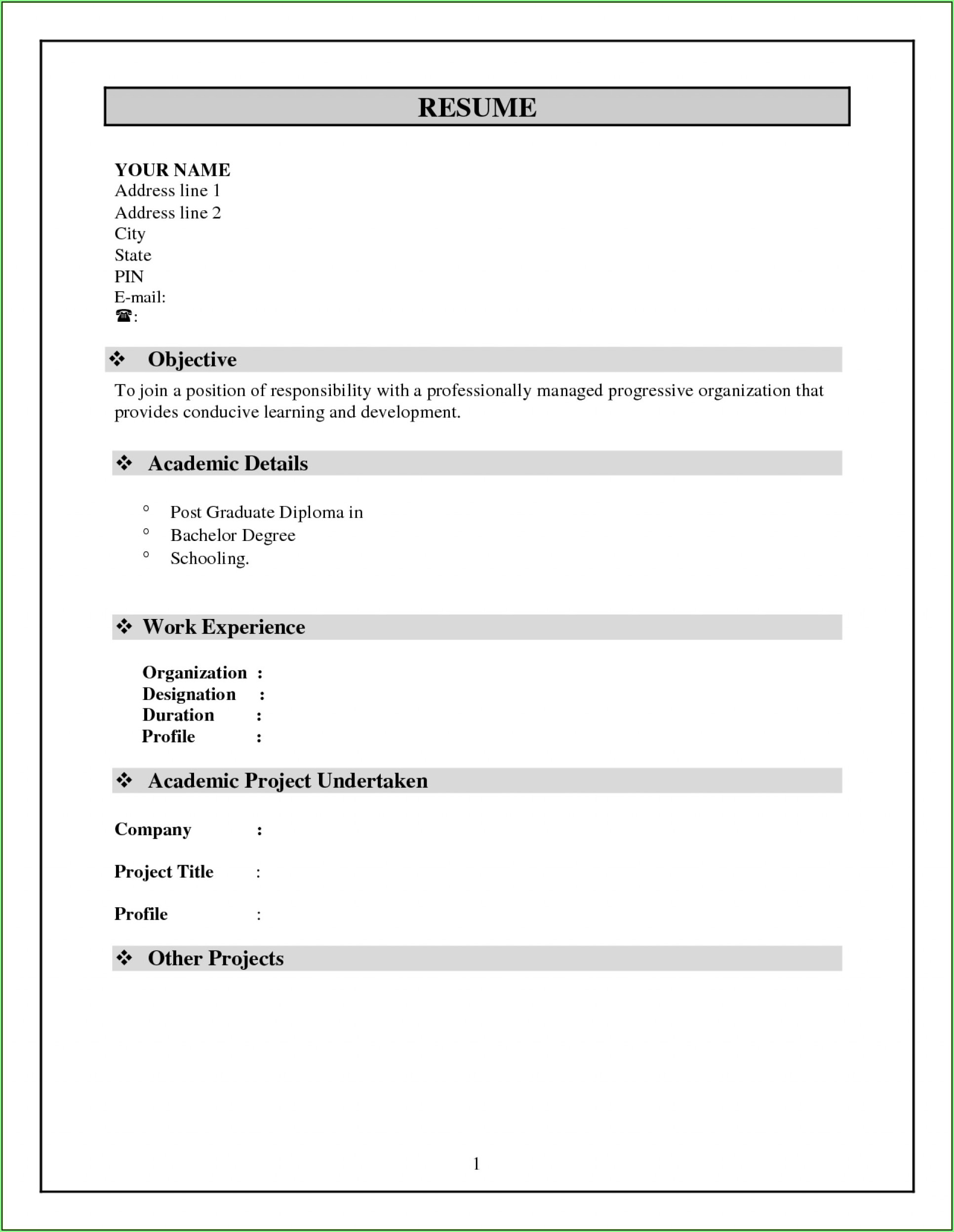 RESUME

YOUR NAME
Address line 1
Address line 2
City
State
PIN
E-mail:
☎:

❖ Objective

To join a position of responsibility with a professionally managed progressive organization that provides conducive learning and development.

❖ Academic Details

° Post Graduate Diploma in
° Bachelor Degree
° Schooling.

❖ Work Experience

Organization :
Designation :
Duration :
Profile :

❖ Academic Project Undertaken

Company :

Project Title :

Profile :

❖ Other Projects

1